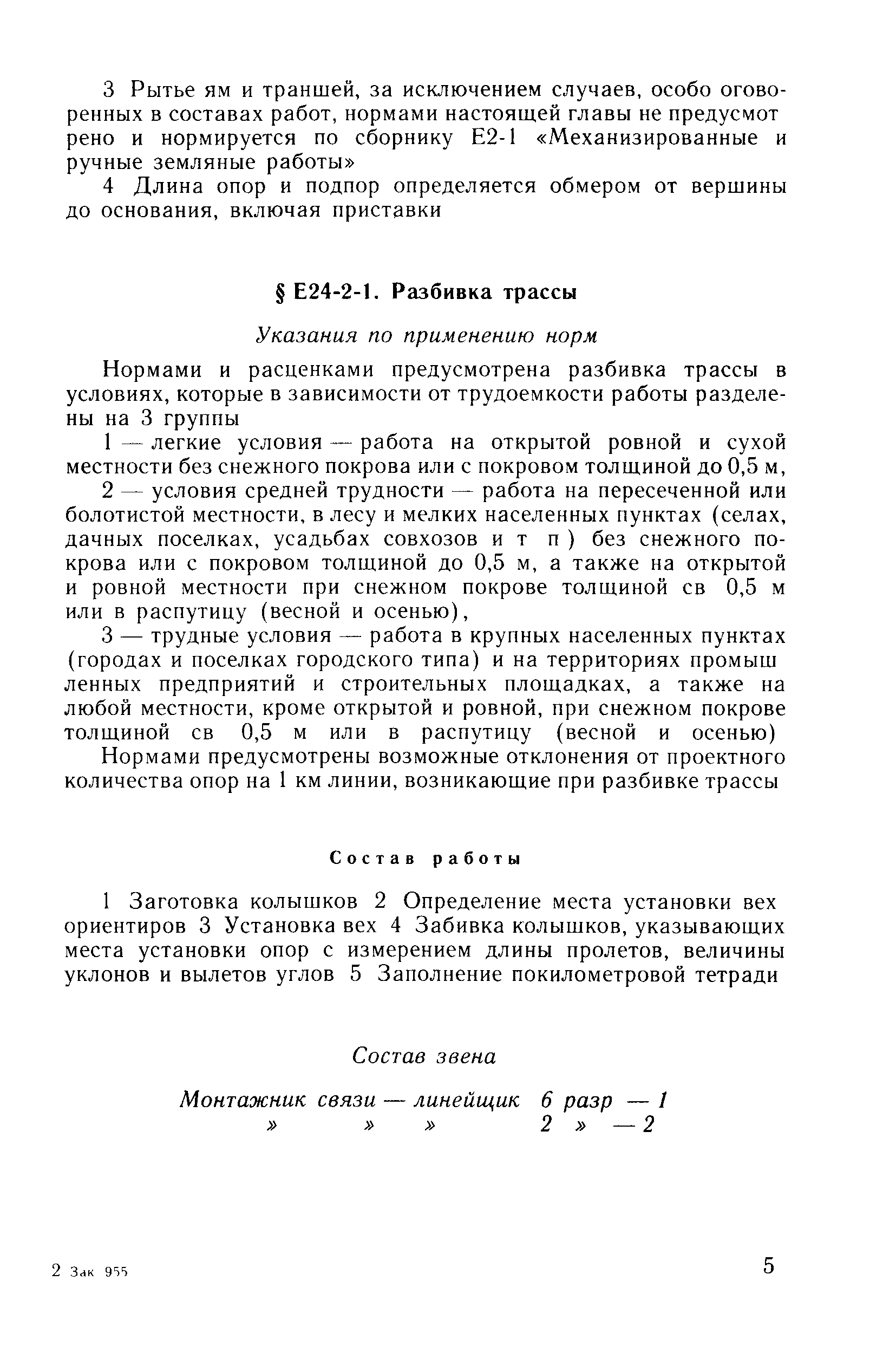 3 Рытье ям и траншей, за исключением случаев, особо оговоренных в составах работ, нормами настоящей главы не предусмот рено и нормируется по сборнику Е2-1 «Механизированные и ручные земляные работы»

4 Длина опор и подпор определяется обмером от вершины до основания, включая приставки

§ Е24-2-1. Разбивка трассы

Указания по применению норм

Нормами и расценками предусмотрена разбивка трассы в условиях, которые в зависимости от трудоемкости работы разделены на 3 группы

1 — легкие условия — работа на открытой ровной и сухой местности без снежного покрова или с покровом толщиной до 0,5 м,

2 — условия средней трудности — работа на пересеченной или болотистой местности, в лесу и мелких населенных пунктах (селах, дачных поселках, усадьбах совхозов и т п ) без снежного покрова или с покровом толщиной до 0,5 м, а также на открытой и ровной местности при снежном покрове толщиной св 0,5 м или в распутицу (весной и осенью),

3 — трудные условия — работа в крупных населенных пунктах (городах и поселках городского типа) и на территориях промыш ленных предприятий и строительных площадках, а также на любой местности, кроме открытой и ровной, при снежном покрове толщиной св 0,5 м или в распутицу (весной и осенью)

Нормами предусмотрены возможные отклонения от проектного количества опор на 1 км линии, возникающие при разбивке трассы

Состав работы

1 Заготовка колышков 2 Определение места установки вех ориентиров 3 Установка вех 4 Забивка колышков, указывающих места установки опор с измерением длины пролетов, величины уклонов и вылетов углов 5 Заполнение покилометровой тетради

Состав звена

Монтажник связи — линейщик 6 разр — 1
» » » 2 » — 2

2 Зак 955

5